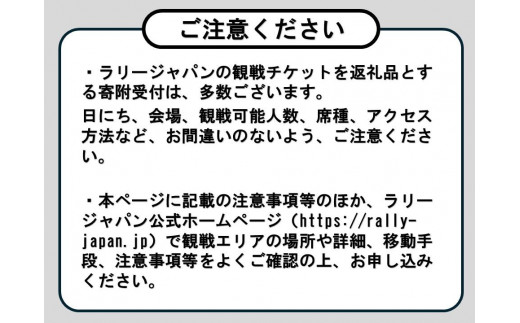 ご注意ください

・ラリージャパンの観戦チケットを返礼品とする寄附受付は、多数ございます。
日にち、会場、観戦可能人数、席種、アクセス方法など、お間違いのないよう、ご注意ください。

・本ページに記載の注意事項等のほか、ラリージャパン公式ホームページ（https://rally-japan.jp）で観戦エリアの場所や詳細、移動手段、注意事項等をよくご確認の上、お申し込みください。